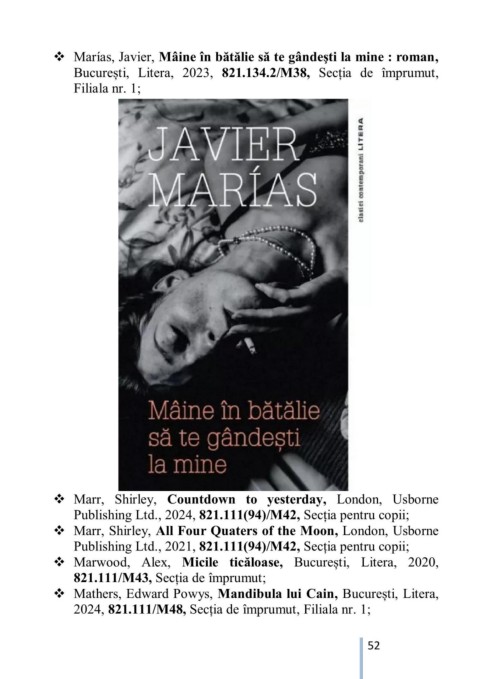 ❖ Marías, Javier, **Mâine în bătălie să te gândești la mine : roman,** București, Litera, 2023, **821.134.2/M38,** Secția de împrumut, Filiala nr. 1;

JAVIER MARÍAS

clasici contemporani LITERA

Mâine în bătălie să te gândești la mine

❖ Marr, Shirley, **Countdown to yesterday,** London, Usborne Publishing Ltd., 2024, **821.111(94)/M42,** Secția pentru copii;

❖ Marr, Shirley, **All Four Quaters of the Moon,** London, Usborne Publishing Ltd., 2021, **821.111(94)/M42,** Secția pentru copii;

❖ Marwood, Alex, **Micile ticăloase,** București, Litera, 2020, **821.111/M43,** Secția de împrumut;

❖ Mathers, Edward Powys, **Mandibula lui Cain,** București, Litera, 2024, **821.111/M48,** Secția de împrumut, Filiala nr. 1;

52